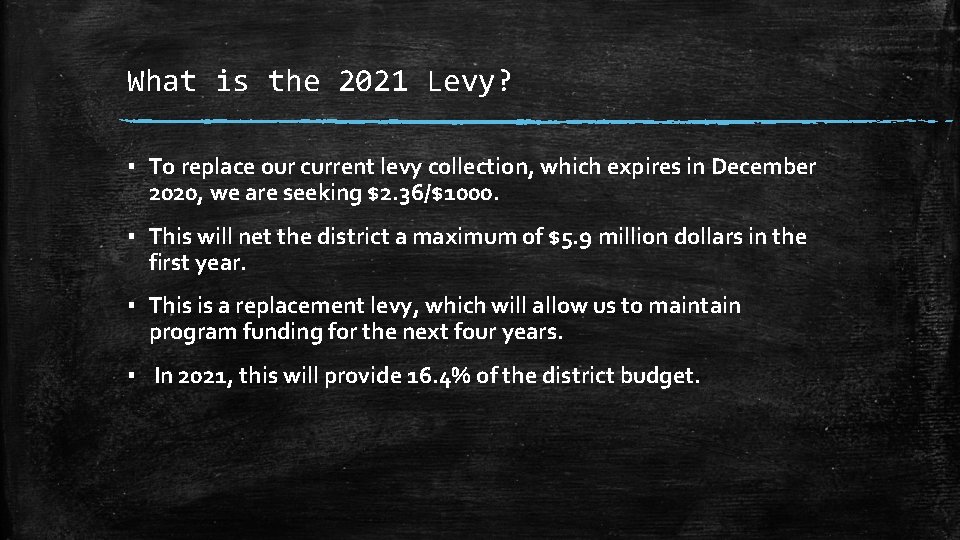 What is the 2021 Levy?

▪ To replace our current levy collection, which expires in December 2020, we are seeking \$2.36/\$1000.

▪ This will net the district a maximum of \$5.9 million dollars in the first year.

▪ This is a replacement levy, which will allow us to maintain program funding for the next four years.

▪ In 2021, this will provide 16.4% of the district budget.